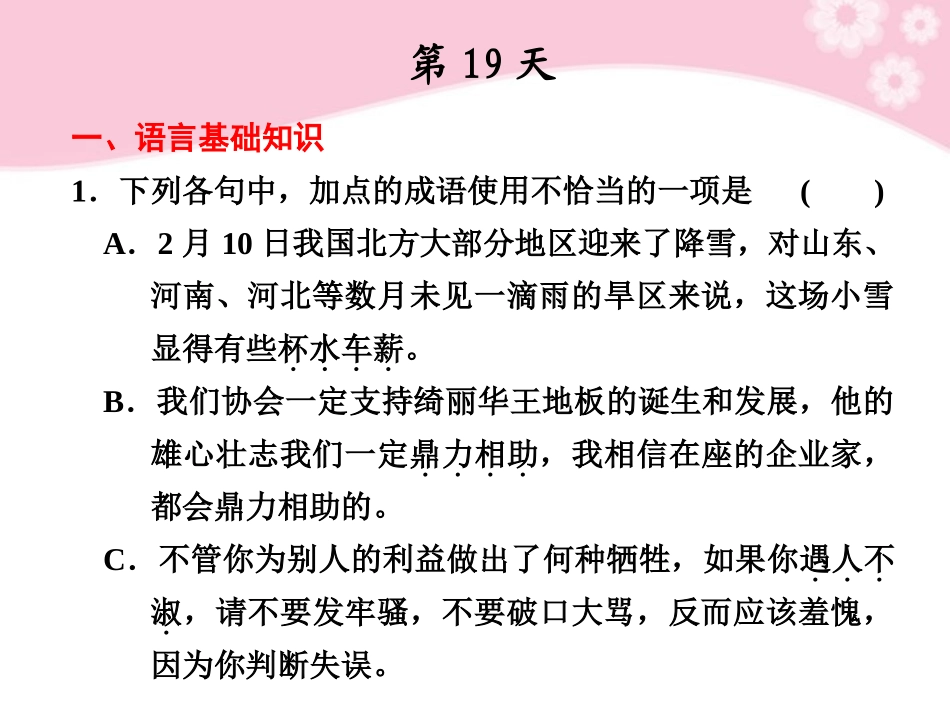 第 19 天

一、语言基础知识

1．下列各句中，加点的成语使用不恰当的一项是　（　　）

A．2 月 10 日我国北方大部分地区迎来了降雪，对山东、河南、河北等数月未见一滴雨的旱区来说，这场小雪显得有些杯水车薪。

B．我们协会一定支持绮丽华王地板的诞生和发展，他的雄心壮志我们一定鼎力相助，我相信在座的企业家，都会鼎力相助的。

C．不管你为别人的利益做出了何种牺牲，如果你遇人不淑，请不要发牢骚，不要破口大骂，反而应该羞愧，因为你判断失误。